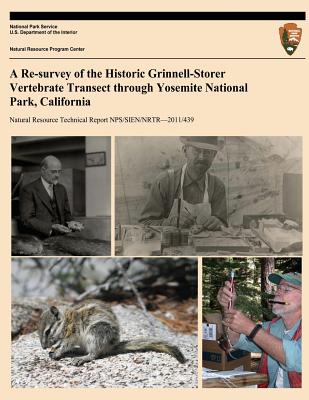 National Park Service
U.S. Department of the Interior

Natural Resource Program Center

A Re-survey of the Historic Grinnell-Storer Vertebrate Transect through Yosemite National Park, California

Natural Resource Technical Report NPS/SIEN/NRTR—2011/439